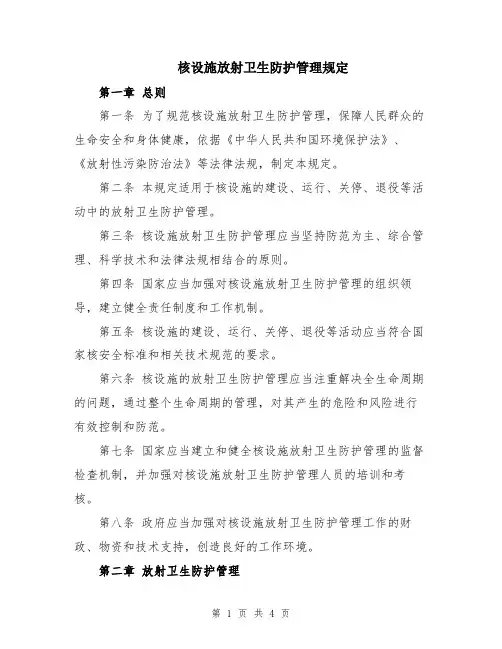 核设施放射卫生防护管理规定

第一章 总则

第一条 为了规范核设施放射卫生防护管理，保障人民群众的生命安全和身体健康，依据《中华人民共和国环境保护法》、《放射性污染防治法》等法律法规，制定本规定。

第二条 本规定适用于核设施的建设、运行、关停、退役等活动中的放射卫生防护管理。

第三条 核设施放射卫生防护管理应当坚持防范为主、综合管理、科学技术和法律法规相结合的原则。

第四条 国家应当加强对核设施放射卫生防护管理的组织领导，建立健全责任制度和工作机制。

第五条 核设施的建设、运行、关停、退役等活动应当符合国家核安全标准和相关技术规范的要求。

第六条 核设施的放射卫生防护管理应当注重解决全生命周期的问题，通过整个生命周期的管理，对其产生的危险和风险进行有效控制和防范。

第七条 国家应当建立和健全核设施放射卫生防护管理的监督检查机制，并加强对核设施放射卫生防护管理人员的培训和考核。

第八条 政府应当加强对核设施放射卫生防护管理工作的财政、物资和技术支持，创造良好的工作环境。

第二章 放射卫生防护管理

第 1 页 共 4 页